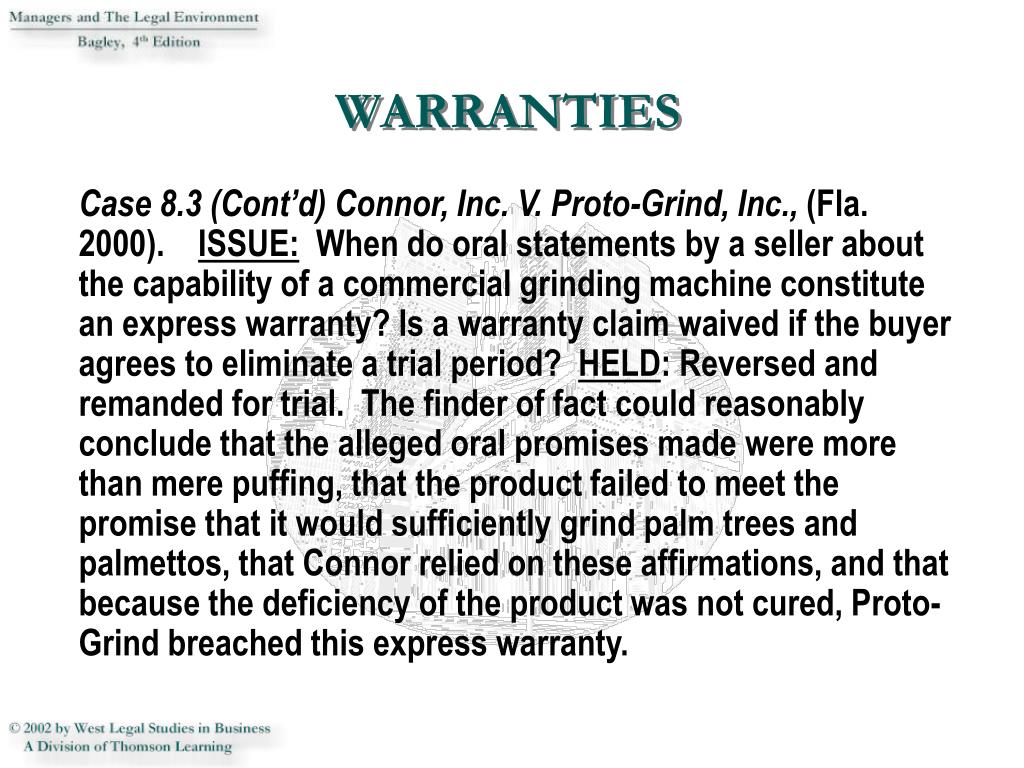 Managers and The Legal Environment
Bagley, 4th Edition

WARRANTIES

Case 8.3 (Cont'd) Connor, Inc. V. Proto-Grind, Inc., (Fla. 2000). ISSUE: When do oral statements by a seller about the capability of a commercial grinding machine constitute an express warranty? Is a warranty claim waived if the buyer agrees to eliminate a trial period? HELD: Reversed and remanded for trial. The finder of fact could reasonably conclude that the alleged oral promises made were more than mere puffing, that the product failed to meet the promise that it would sufficiently grind palm trees and palmettos, that Connor relied on these affirmations, and that because the deficiency of the product was not cured, Proto-Grind breached this express warranty.

© 2002 by West Legal Studies in Business
A Division of Thomson Learning